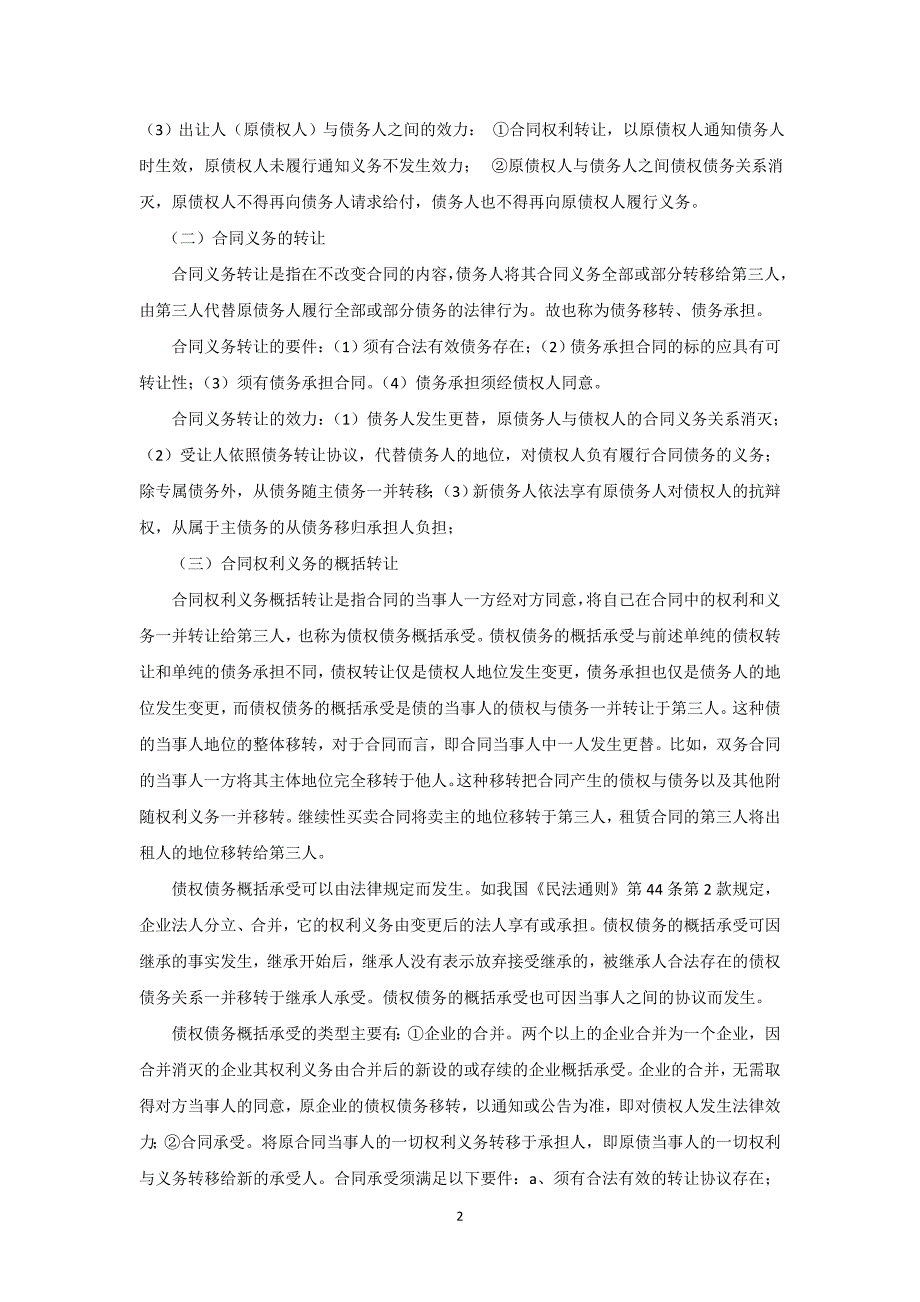 （3）出让人（原债权人）与债务人之间的效力： ①合同权利转让，以原债权人通知债务人时生效，原债权人未履行通知义务不发生效力； ②原债权人与债务人之间债权债务关系消灭，原债权人不得再向债务人请求给付，债务人也不得再向原债权人履行义务。

（二）合同义务的转让

合同义务转让是指在不改变合同的内容，债务人将其合同义务全部或部分转移给第三人，由第三人代替原债务人履行全部或部分债务的法律行为。故也称为债务移转、债务承担。

合同义务转让的要件：（1）须有合法有效债务存在；（2）债务承担合同的标的应具有可转让性；（3）须有债务承担合同。（4）债务承担须经债权人同意。

合同义务转让的效力：（1）债务人发生更替，原债务人与债权人的合同义务关系消灭；（2）受让人依照债务转让协议，代替债务人的地位，对债权人负有履行合同债务的义务；除专属债务外，从债务随主债务一并转移；（3）新债务人依法享有原债务人对债权人的抗辩权，从属于主债务的从债务移归承担人负担；

（三）合同权利义务的概括转让

合同权利义务概括转让是指合同的当事人一方经对方同意，将自己在合同中的权利和义务一并转让给第三人，也称为债权债务概括承受。债权债务的概括承受与前述单纯的债权转让和单纯的债务承担不同，债权转让仅是债权人地位发生变更，债务承担也仅是债务人的地位发生变更，而债权债务的概括承受是债的当事人的债权与债务一并转让于第三人。这种债的当事人地位的整体移转，对于合同而言，即合同当事人中一人发生更替。比如，双务合同的当事人一方将其主体地位完全移转于他人。这种移转把合同产生的债权与债务以及其他附随权利义务一并移转。继续性买卖合同将卖主的地位移转于第三人，租赁合同的第三人将出租人的地位移转给第三人。

债权债务概括承受可以由法律规定而发生。如我国《民法通则》第 44 条第 2 款规定，企业法人分立、合并，它的权利义务由变更后的法人享有或承担。债权债务的概括承受可因继承的事实发生，继承开始后，继承人没有表示放弃接受继承的，被继承人合法存在的债权债务关系一并移转于继承人承受。债权债务的概括承受也可因当事人之间的协议而发生。

债权债务概括承受的类型主要有：①企业的合并。两个以上的企业合并为一个企业，因合并消灭的企业其权利义务由合并后的新设的或存续的企业概括承受。企业的合并，无需取得对方当事人的同意，原企业的债权债务移转，以通知或公告为准，即对债权人发生法律效力；②合同承受。将原合同当事人的一切权利义务转移于承担人，即原债当事人的一切权利与义务转移给新的承受人。合同承受须满足以下要件：a、须有合法有效的转让协议存在；

2